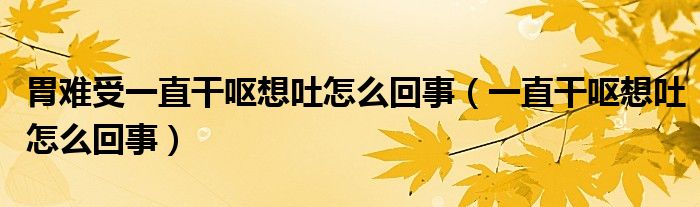 胃难受一直干呕想吐怎么回事（一直干呕想吐怎么回事）